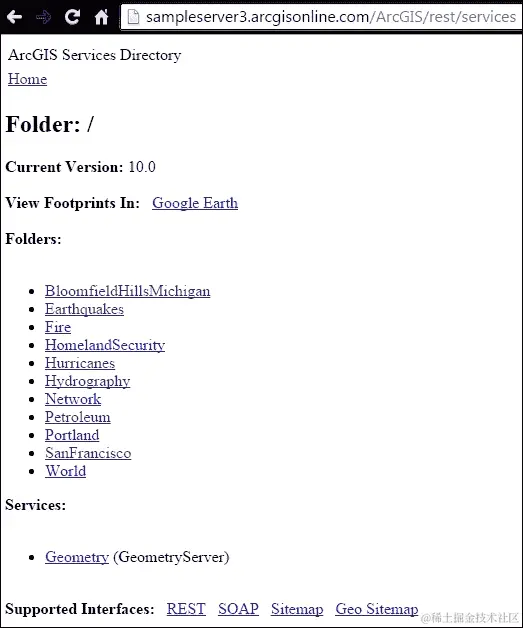 sampleserver3.arcgisonline.com/ArcGIS/rest/services

ArcGIS Services Directory

Home

Folder: /

Current Version: 10.0

View Footprints In: Google Earth

Folders:

- BloomfieldHillsMichigan
- Earthquakes
- Fire
- HomelandSecurity
- Hurricanes
- Hydrography
- Network
- Petroleum
- Portland
- SanFrancisco
- World

Services:

- Geometry (GeometryServer)

Supported Interfaces: REST SOAP Sitemap Geo Sitemap

@稀土掘金技术社区